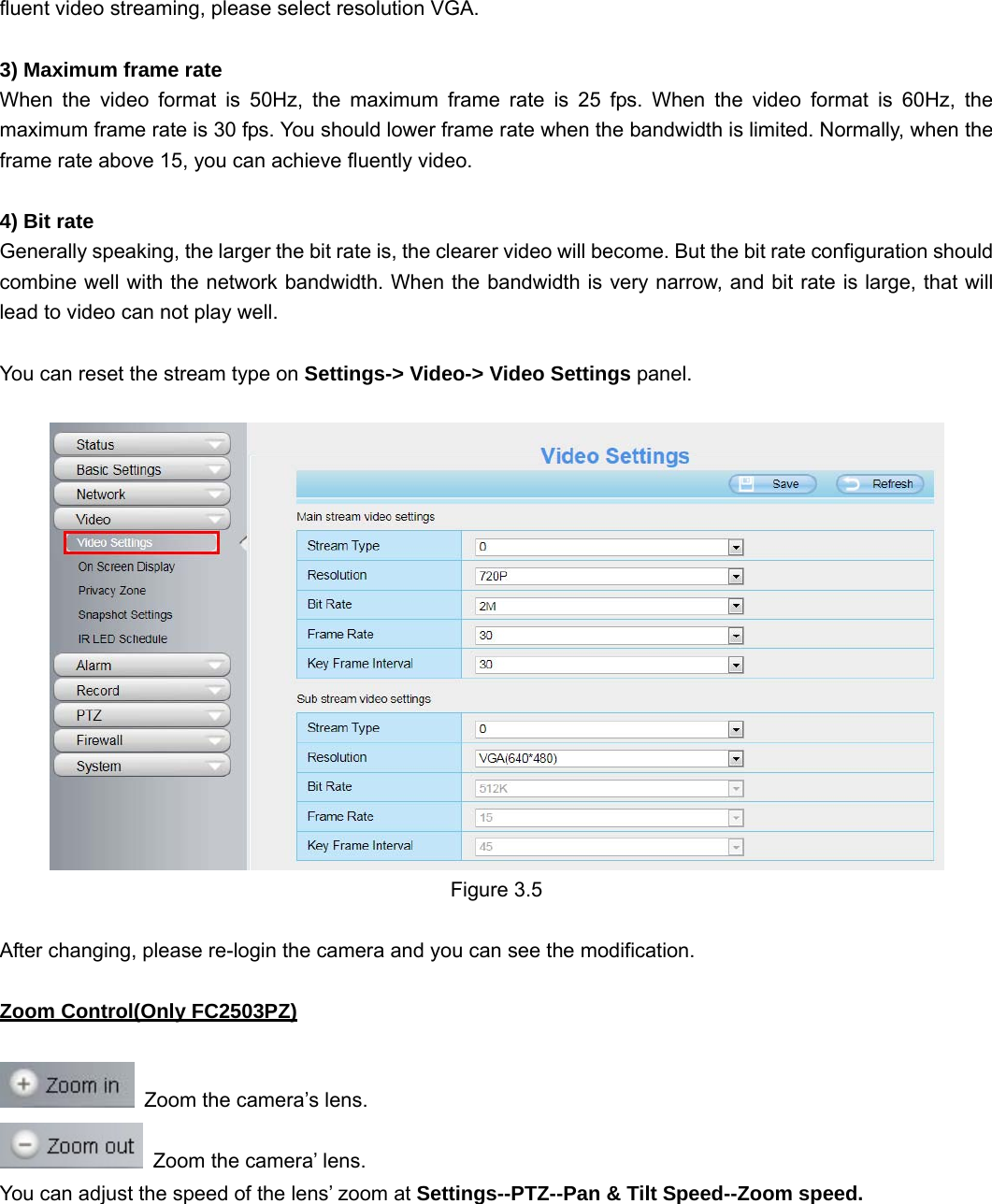 fluent video streaming, please select resolution VGA.

3) Maximum frame rate
When the video format is 50Hz, the maximum frame rate is 25 fps. When the video format is 60Hz, the maximum frame rate is 30 fps. You should lower frame rate when the bandwidth is limited. Normally, when the frame rate above 15, you can achieve fluently video.

4) Bit rate
Generally speaking, the larger the bit rate is, the clearer video will become. But the bit rate configuration should combine well with the network bandwidth. When the bandwidth is very narrow, and bit rate is large, that will lead to video can not play well.

You can reset the stream type on Settings-> Video-> Video Settings panel.

Status
Basic Settings
Network
Video
Video Settings
On Screen Display
Privacy Zone
Snapshot Settings
IR LED Schedule
Alarm
Record
PTZ
Firewall
System

Video Settings
Save
Refresh

Main stream video settings

| Stream Type | 0 |
|---|---|
| Resolution | 720P |
| Bit Rate | 2M |
| Frame Rate | 30 |
| Key Frame Interval | 30 |

Sub stream video settings

| Stream Type | 0 |
|---|---|
| Resolution | VGA(640*480) |
| Bit Rate | 512K |
| Frame Rate | 15 |
| Key Frame Interval | 45 |

Figure 3.5

After changing, please re-login the camera and you can see the modification.

Zoom Control(Only FC2503PZ)

Zoom in Zoom the camera’s lens.
Zoom out Zoom the camera’ lens.
You can adjust the speed of the lens’ zoom at Settings--PTZ--Pan & Tilt Speed--Zoom speed.